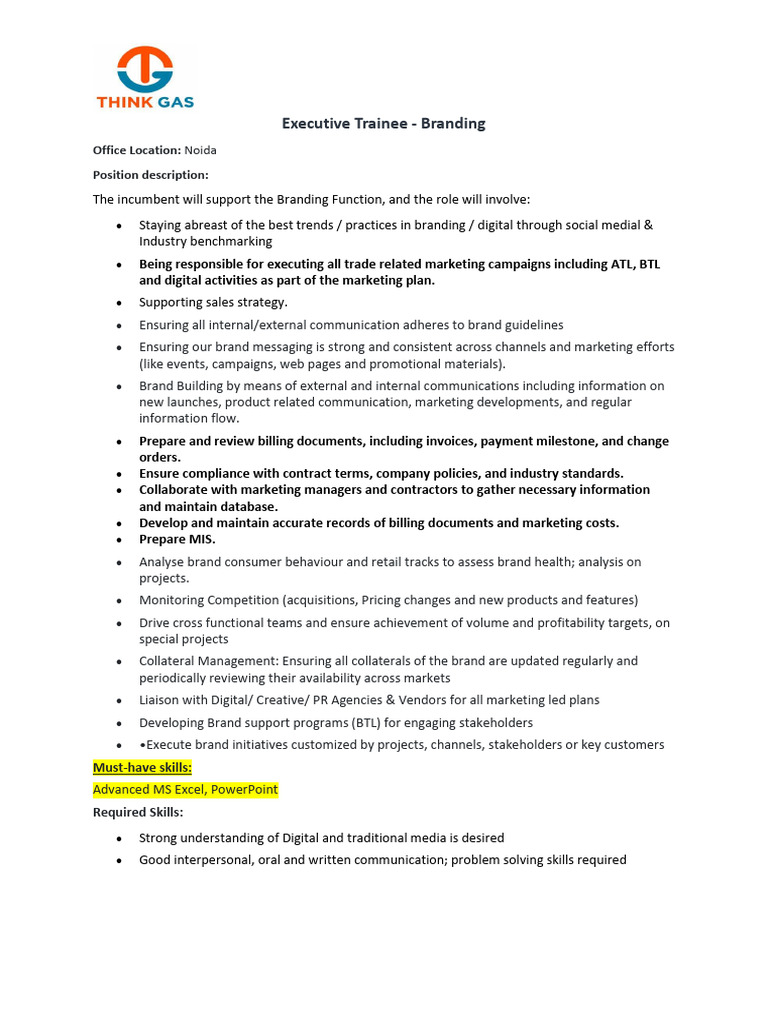 THINK GAS

Executive Trainee - Branding

Office Location: Noida

Position description:

The incumbent will support the Branding Function, and the role will involve:

• Staying abreast of the best trends / practices in branding / digital through social medial & Industry benchmarking
• Being responsible for executing all trade related marketing campaigns including ATL, BTL and digital activities as part of the marketing plan.
• Supporting sales strategy.
• Ensuring all internal/external communication adheres to brand guidelines
• Ensuring our brand messaging is strong and consistent across channels and marketing efforts (like events, campaigns, web pages and promotional materials).
• Brand Building by means of external and internal communications including information on new launches, product related communication, marketing developments, and regular information flow.
• Prepare and review billing documents, including invoices, payment milestone, and change orders.
• Ensure compliance with contract terms, company policies, and industry standards.
• Collaborate with marketing managers and contractors to gather necessary information and maintain database.
• Develop and maintain accurate records of billing documents and marketing costs.
• Prepare MIS.
• Analyse brand consumer behaviour and retail tracks to assess brand health; analysis on projects.
• Monitoring Competition (acquisitions, Pricing changes and new products and features)
• Drive cross functional teams and ensure achievement of volume and profitability targets, on special projects
• Collateral Management: Ensuring all collaterals of the brand are updated regularly and periodically reviewing their availability across markets
• Liaison with Digital/ Creative/ PR Agencies & Vendors for all marketing led plans
• Developing Brand support programs (BTL) for engaging stakeholders
• •Execute brand initiatives customized by projects, channels, stakeholders or key customers

Must-have skills:

Advanced MS Excel, PowerPoint

Required Skills:

• Strong understanding of Digital and traditional media is desired
• Good interpersonal, oral and written communication; problem solving skills required